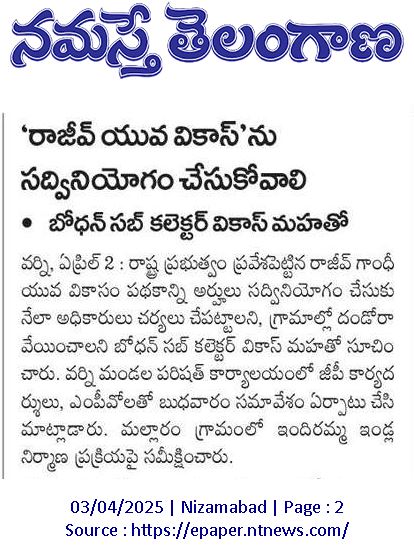 నమస్తే తెలంగాణ

'రాజీవ్ యువ వికాస్'ను సద్వినియోగం చేసుకోవాలి

• బోధన్ సబ్ కలెక్టర్ వికాస్ మహతో

వర్ని, ఏప్రిల్ 2 : రాష్ట్ర ప్రభుత్వం ప్రవేశపెట్టిన రాజీవ్ గాంధీ యువ వికాసం పథకాన్ని అర్హులు సద్వినియోగం చేసుకునేలా అధికారులు చర్యలు చేపట్టాలని, గ్రామాల్లో దండోరా వేయించాలని బోధన్ సబ్ కలెక్టర్ వికాస్ మహతో సూచించారు. వర్ని మండల పరిషత్ కార్యాలయంలో జీపీ కార్యదర్శులు, ఎంపీవోలతో బుధవారం సమావేశం ఏర్పాటు చేసి మాట్లాడారు. మల్లారం గ్రామంలో ఇందిరమ్మ ఇండ్ల నిర్మాణ ప్రక్రియపై సమీక్షించారు.

03/04/2025 | Nizamabad | Page : 2
Source : https://epaper.ntnews.com/